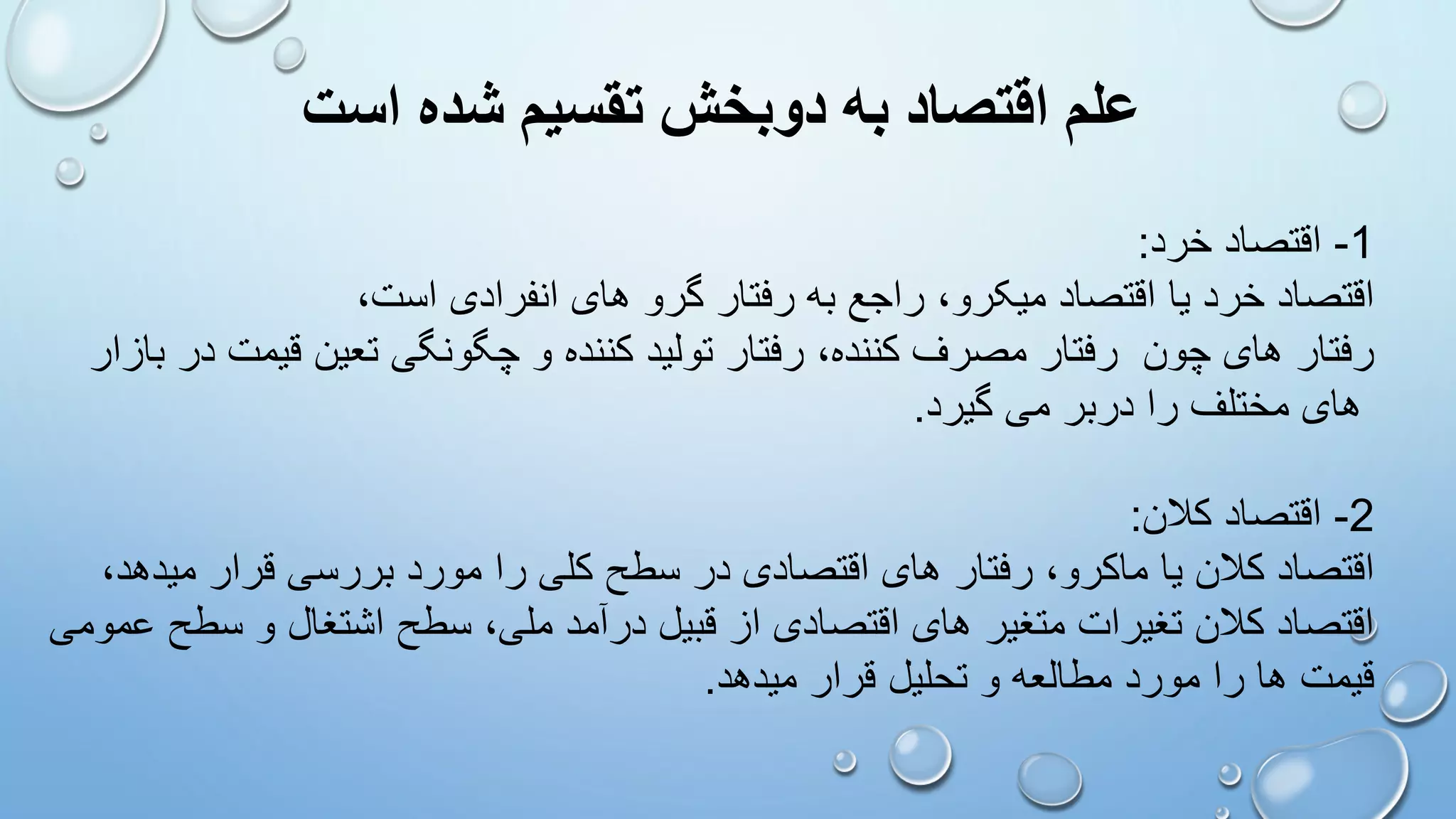 علم اقتصاد به دوبخش تقسیم شده است

1- اقتصاد خرد:

اقتصاد خرد یا اقتصاد میکرو، راجع به رفتار گرو های انفرادی است، رفتار های چون رفتار مصرف کننده، رفتار تولید کننده و چگونگی تعین قیمت در بازار های مختلف را دربر می گیرد.

2- اقتصاد کلان:

اقتصاد کلان یا ماکرو، رفتار های اقتصادی در سطح کلی را مورد بررسی قرار میدهد، اقتصاد کلان تغیرات متغیر های اقتصادی از قبیل درآمد ملی، سطح اشتغال و سطح عمومی قیمت ها را مورد مطالعه و تحلیل قرار میدهد.